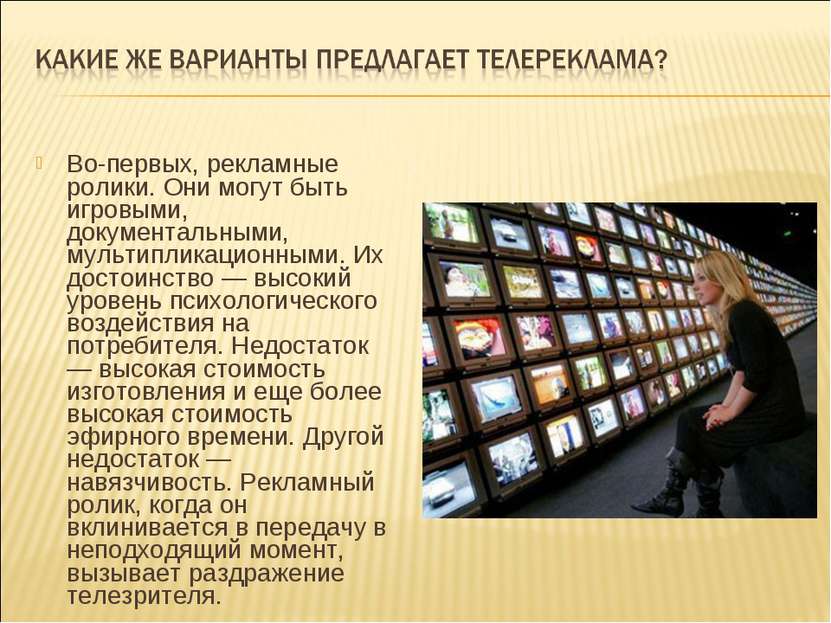 КАКИЕ ЖЕ ВАРИАНТЫ ПРЕДЛАГАЕТ ТЕЛЕРЕКЛАМА?

Во-первых, рекламные ролики. Они могут быть игровыми, документальными, мультипликационными. Их достоинство — высокий уровень психологического воздействия на потребителя. Недостаток — высокая стоимость изготовления и еще более высокая стоимость эфирного времени. Другой недостаток — навязчивость. Рекламный ролик, когда он вклинивается в передачу в неподходящий момент, вызывает раздражение телезрителя.